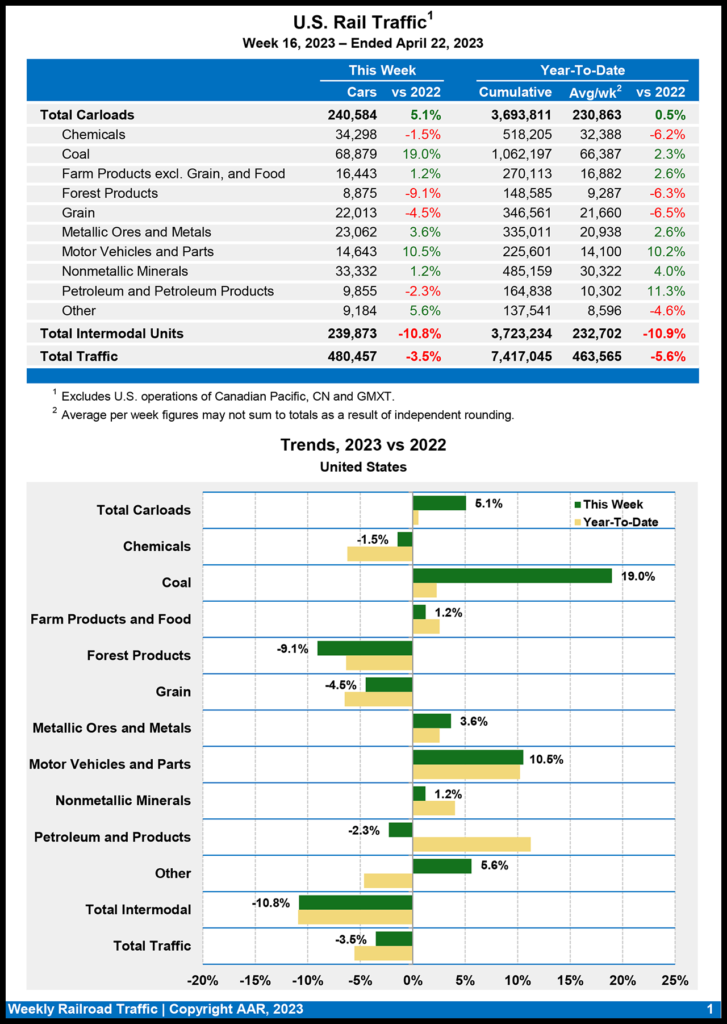 U.S. Rail Traffic$^1$

Week 16, 2023 – Ended April 22, 2023

| | This Week | | Year-To-Date | | |
|---|---|---|---|---|---|
| | Cars | vs 2022 | Cumulative | Avg/wk$^2$ | vs 2022 |
| Total Carloads | 240,584 | 5.1% | 3,693,811 | 230,863 | 0.5% |
| Chemicals | 34,298 | -1.5% | 518,205 | 32,388 | -6.2% |
| Coal | 68,879 | 19.0% | 1,062,197 | 66,387 | 2.3% |
| Farm Products excl. Grain, and Food | 16,443 | 1.2% | 270,113 | 16,882 | 2.6% |
| Forest Products | 8,875 | -9.1% | 148,585 | 9,287 | -6.3% |
| Grain | 22,013 | -4.5% | 346,561 | 21,660 | -6.5% |
| Metallic Ores and Metals | 23,062 | 3.6% | 335,011 | 20,938 | 2.6% |
| Motor Vehicles and Parts | 14,643 | 10.5% | 225,601 | 14,100 | 10.2% |
| Nonmetallic Minerals | 33,332 | 1.2% | 485,159 | 30,322 | 4.0% |
| Petroleum and Petroleum Products | 9,855 | -2.3% | 164,838 | 10,302 | 11.3% |
| Other | 9,184 | 5.6% | 137,541 | 8,596 | -4.6% |
| Total Intermodal Units | 239,873 | -10.8% | 3,723,234 | 232,702 | -10.9% |
| Total Traffic | 480,457 | -3.5% | 7,417,045 | 463,565 | -5.6% |

$^1$ Excludes U.S. operations of Canadian Pacific, CN and GMXT.
$^2$ Average per week figures may not sum to totals as a result of independent rounding.

Trends, 2023 vs 2022
United States

This Week
Year-To-Date

Total Carloads 5.1%
Chemicals -1.5%
Coal 19.0%
Farm Products and Food 1.2%
Forest Products -9.1%
Grain -4.5%
Metallic Ores and Metals 3.6%
Motor Vehicles and Parts 10.5%
Nonmetallic Minerals 1.2%
Petroleum and Products -2.3%
Other 5.6%
Total Intermodal -10.8%
Total Traffic -3.5%

-20% -15% -10% -5% 0% 5% 10% 15% 20% 25%

Weekly Railroad Traffic | Copyright AAR, 2023 1